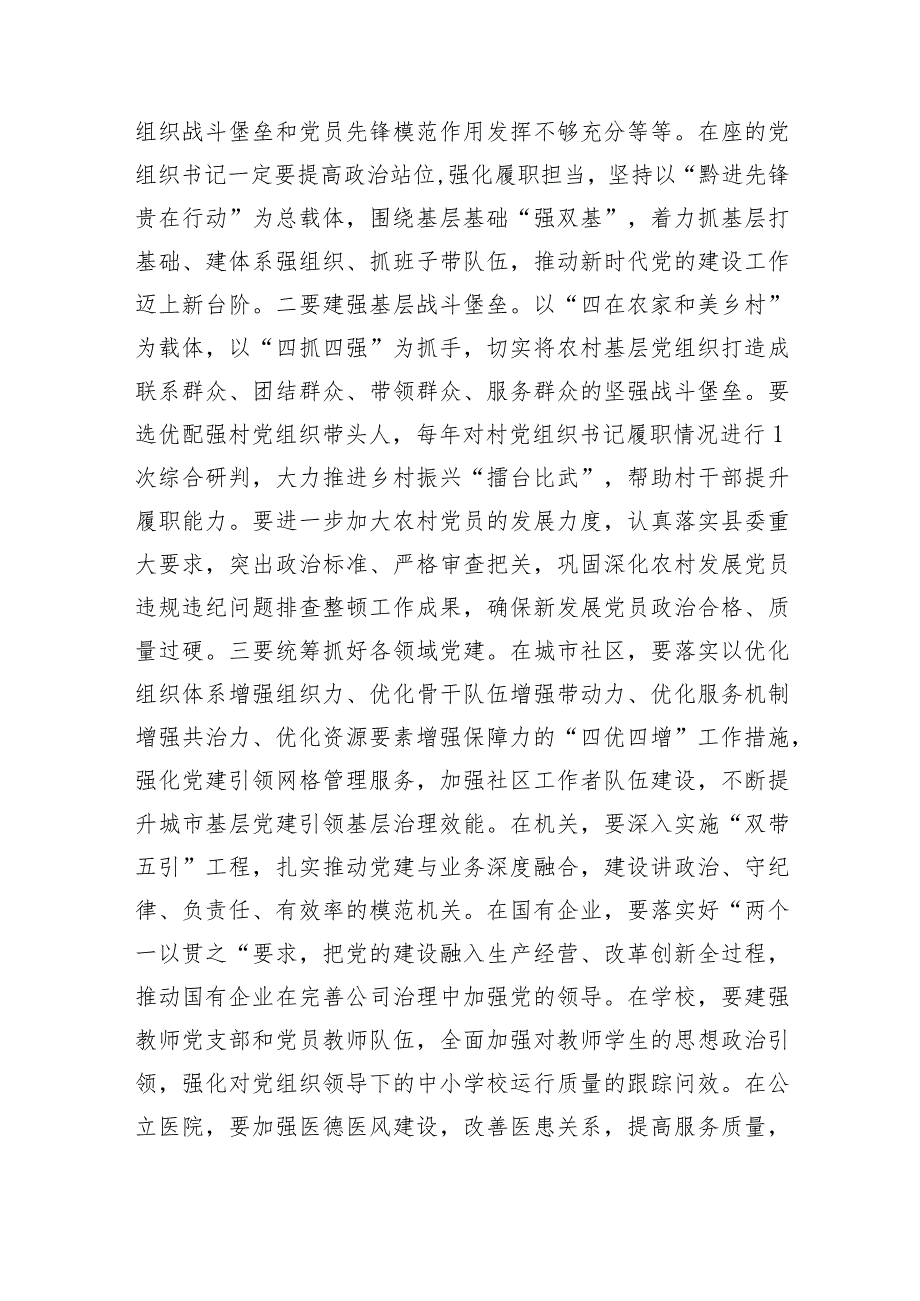 组织战斗堡垒和党员先锋模范作用发挥不够充分等等。在座的党组织书记一定要提高政治站位,强化履职担当，坚持以“黔进先锋贵在行动”为总载体，围绕基层基础“强双基”，着力抓基层打基础、建体系强组织、抓班子带队伍，推动新时代党的建设工作迈上新台阶。二要建强基层战斗堡垒。以“四在农家和美乡村”为载体，以“四抓四强”为抓手，切实将农村基层党组织打造成联系群众、团结群众、带领群众、服务群众的坚强战斗堡垒。要选优配强村党组织带头人，每年对村党组织书记履职情况进行1次综合研判，大力推进乡村振兴“擂台比武”，帮助村干部提升履职能力。要进一步加大农村党员的发展力度，认真落实县委重大要求，突出政治标准、严格审查把关，巩固深化农村发展党员违规违纪问题排查整顿工作成果，确保新发展党员政治合格、质量过硬。三要统筹抓好各领域党建。在城市社区，要落实以优化组织体系增强组织力、优化骨干队伍增强带动力、优化服务机制增强共治力、优化资源要素增强保障力的“四优四增”工作措施，强化党建引领网格管理服务，加强社区工作者队伍建设，不断提升城市基层党建引领基层治理效能。在机关，要深入实施“双带五引”工程，扎实推动党建与业务深度融合，建设讲政治、守纪律、负责任、有效率的模范机关。在国有企业，要落实好“两个一以贯之“要求，把党的建设融入生产经营、改革创新全过程，推动国有企业在完善公司治理中加强党的领导。在学校，要建强教师党支部和党员教师队伍，全面加强对教师学生的思想政治引领，强化对党组织领导下的中小学校运行质量的跟踪问效。在公立医院，要加强医德医风建设，改善医患关系，提高服务质量，